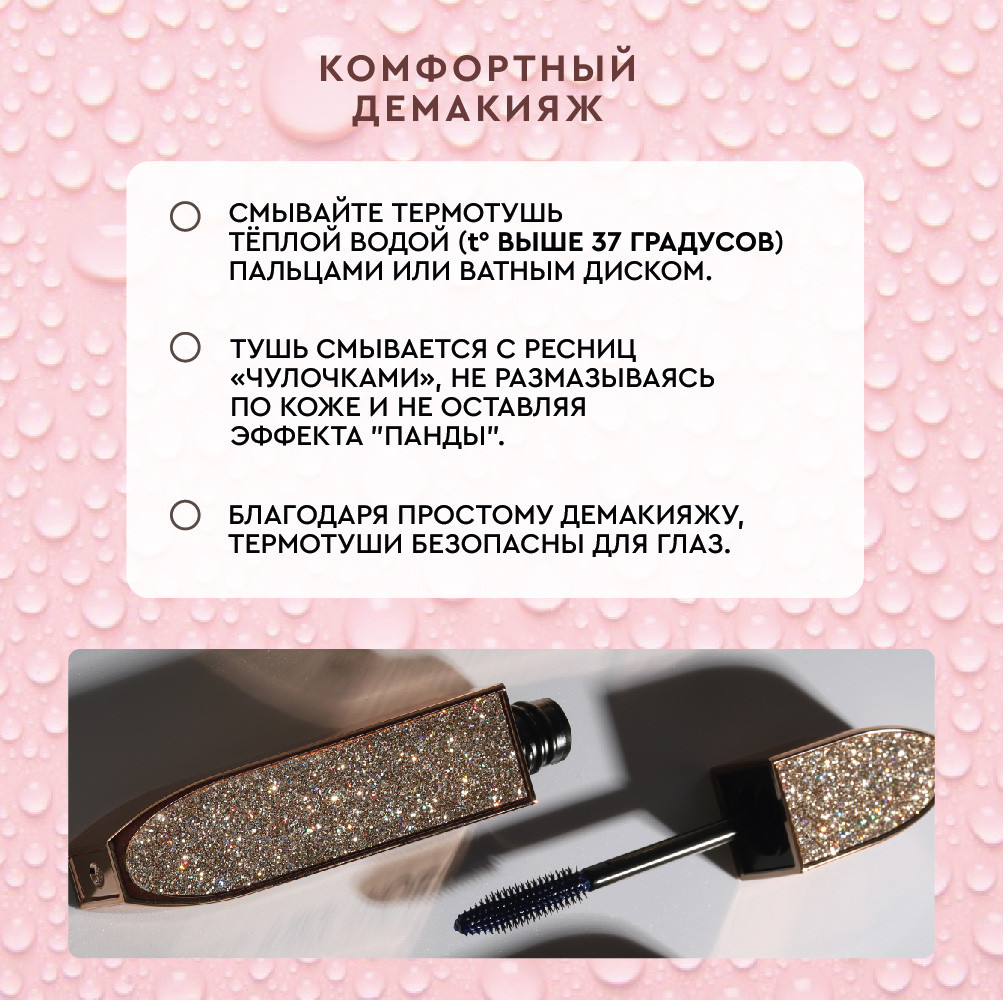 КОМФОРТНЫЙ
ДЕМАКИЯЖ

○ СМЫВАЙТЕ ТЕРМОТУШЬ ТЁПЛОЙ ВОДОЙ (t° ВЫШЕ 37 ГРАДУСОВ) ПАЛЬЦАМИ ИЛИ ВАТНЫМ ДИСКОМ.

○ ТУШЬ СМЫВАЕТСЯ С РЕСНИЦ «ЧУЛОЧКАМИ», НЕ РАЗМАЗЫВАЯСЬ ПО КОЖЕ И НЕ ОСТАВЛЯЯ ЭФФЕКТА "ПАНДЫ".

○ БЛАГОДАРЯ ПРОСТОМУ ДЕМАКИЯЖУ, ТЕРМОТУШИ БЕЗОПАСНЫ ДЛЯ ГЛАЗ.